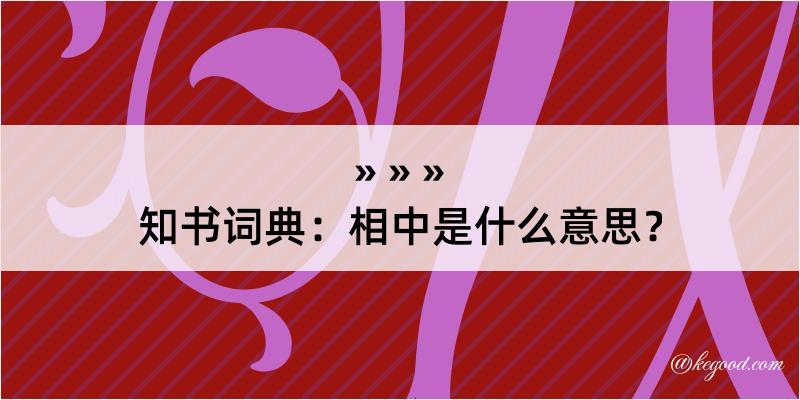 » » »
知书词典：相中是什么意思？

@kegood.com